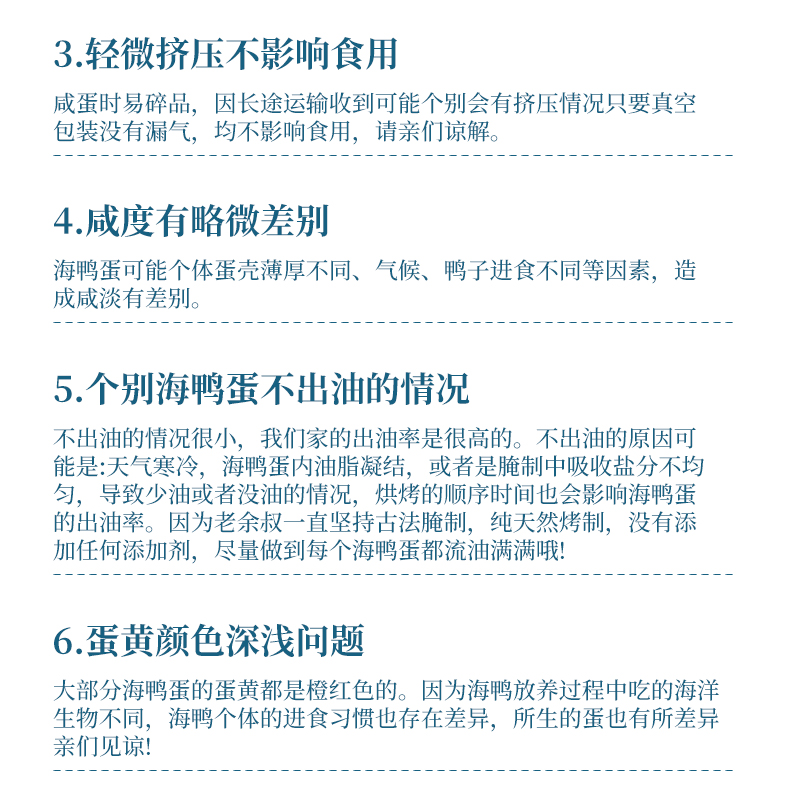 3.轻微挤压不影响食用

咸蛋时易碎品，因长途运输收到可能个别会有挤压情况只要真空包装没有漏气，均不影响食用，请亲们谅解。

4.咸度有略微差别

海鸭蛋可能个体蛋壳薄厚不同、气候、鸭子进食不同等因素，造成咸淡有差别。

5.个别海鸭蛋不出油的情况

不出油的情况很小，我们家的出油率是很高的。不出油的原因可能是:天气寒冷，海鸭蛋内油脂凝结，或者是腌制中吸收盐分不均匀，导致少油或者没油的情况，烘烤的顺序时间也会影响海鸭蛋的出油率。因为老余叔一直坚持古法腌制，纯天然烤制，没有添加任何添加剂，尽量做到每个海鸭蛋都流油满满哦!

6.蛋黄颜色深浅问题

大部分海鸭蛋的蛋黄都是橙红色的。因为海鸭放养过程中吃的海洋生物不同，海鸭个体的进食习惯也存在差异，所生的蛋也有所差异亲们见谅!